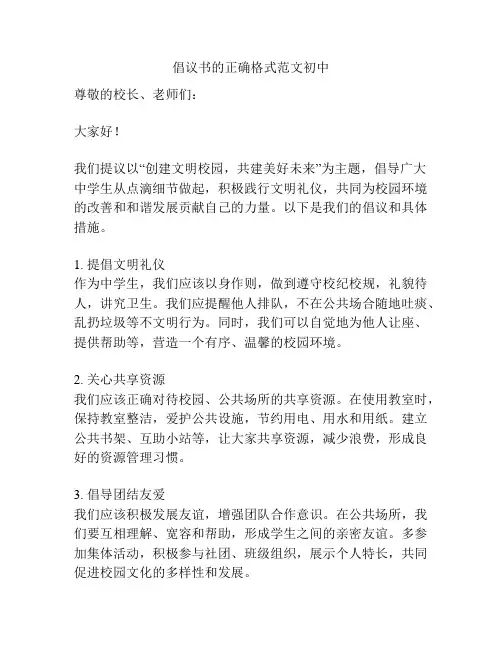 倡议书的正确格式范文初中

尊敬的校长、老师们：

大家好！

我们提议以“创建文明校园，共建美好未来”为主题，倡导广大中学生从点滴细节做起，积极践行文明礼仪，共同为校园环境的改善和和谐发展贡献自己的力量。以下是我们的倡议和具体措施。

1. 提倡文明礼仪
作为中学生，我们应该以身作则，做到遵守校纪校规，礼貌待人，讲究卫生。我们应提醒他人排队，不在公共场合随地吐痰、乱扔垃圾等不文明行为。同时，我们可以自觉地为他人让座、提供帮助等，营造一个有序、温馨的校园环境。

2. 关心共享资源
我们应该正确对待校园、公共场所的共享资源。在使用教室时，保持教室整洁，爱护公共设施，节约用电、用水和用纸。建立公共书架、互助小站等，让大家共享资源，减少浪费，形成良好的资源管理习惯。

3. 倡导团结友爱
我们应该积极发展友谊，增强团队合作意识。在公共场所，我们要互相理解、宽容和帮助，形成学生之间的亲密友谊。多参加集体活动，积极参与社团、班级组织，展示个人特长，共同促进校园文化的多样性和发展。